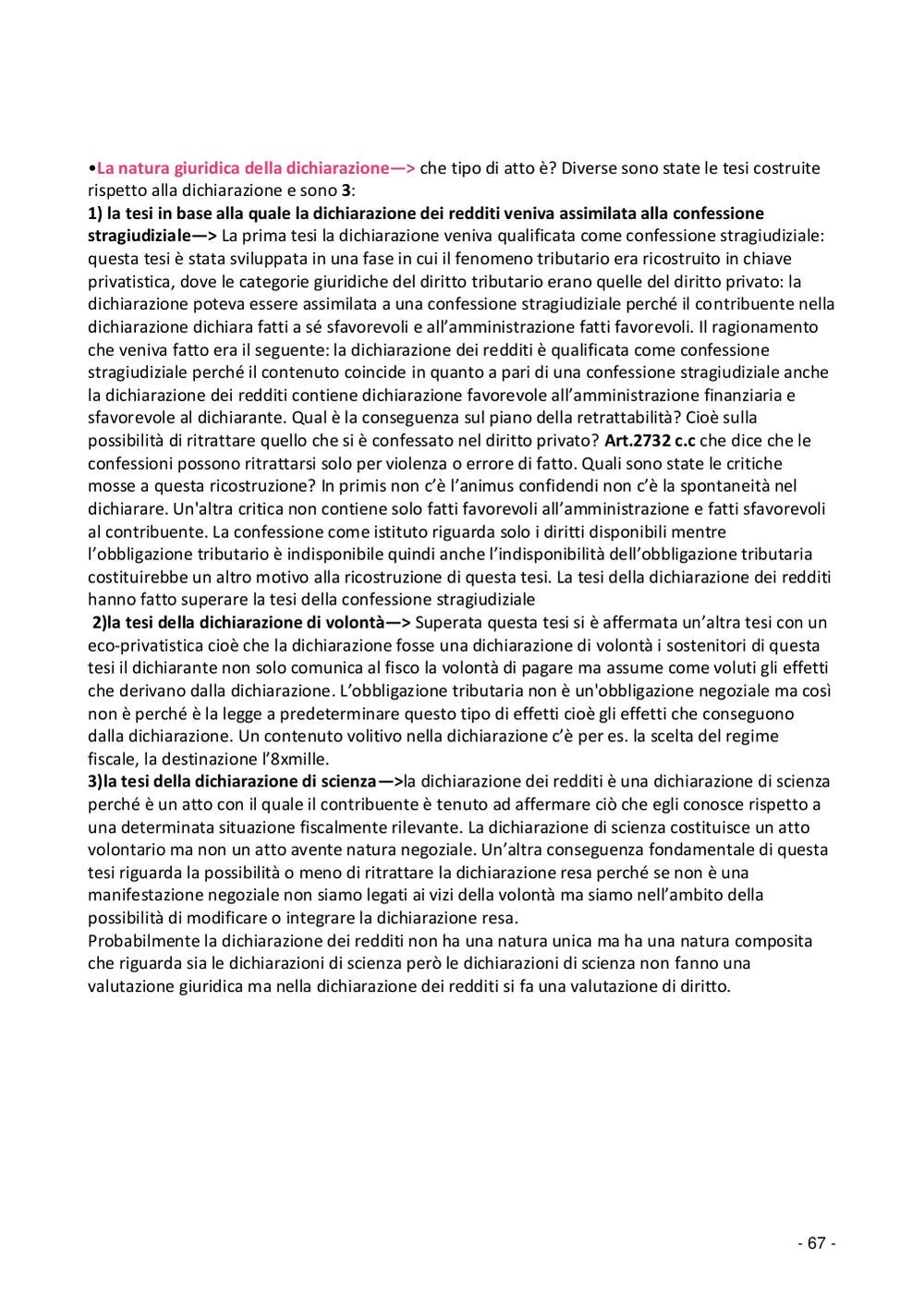 •La natura giuridica della dichiarazione—> che tipo di atto è? Diverse sono state le tesi costruite rispetto alla dichiarazione e sono 3:
1) la tesi in base alla quale la dichiarazione dei redditi veniva assimilata alla confessione stragiudiziale—> La prima tesi la dichiarazione veniva qualificata come confessione stragiudiziale: questa tesi è stata sviluppata in una fase in cui il fenomeno tributario era ricostruito in chiave privatistica, dove le categorie giuridiche del diritto tributario erano quelle del diritto privato: la dichiarazione poteva essere assimilata a una confessione stragiudiziale perché il contribuente nella dichiarazione dichiara fatti a sé sfavorevoli e all'amministrazione fatti favorevoli. Il ragionamento che veniva fatto era il seguente: la dichiarazione dei redditi è qualificata come confessione stragiudiziale perché il contenuto coincide in quanto a pari di una confessione stragiudiziale anche la dichiarazione dei redditi contiene dichiarazione favorevole all'amministrazione finanziaria e sfavorevole al dichiarante. Qual è la conseguenza sul piano della retrattabilità? Cioè sulla possibilità di ritrattare quello che si è confessato nel diritto privato? Art.2732 c.c che dice che le confessioni possono ritrattarsi solo per violenza o errore di fatto. Quali sono state le critiche mosse a questa ricostruzione? In primis non c'è l'animus confidendi non c'è la spontaneità nel dichiarare. Un'altra critica non contiene solo fatti favorevoli all'amministrazione e fatti sfavorevoli al contribuente. La confessione come istituto riguarda solo i diritti disponibili mentre l'obbligazione tributario è indisponibile quindi anche l'indisponibilità dell'obbligazione tributaria costituirebbe un altro motivo alla ricostruzione di questa tesi. La tesi della dichiarazione dei redditi hanno fatto superare la tesi della confessione stragiudiziale
2)la tesi della dichiarazione di volontà—> Superata questa tesi si è affermata un'altra tesi con un eco-privatistica cioè che la dichiarazione fosse una dichiarazione di volontà i sostenitori di questa tesi il dichiarante non solo comunica al fisco la volontà di pagare ma assume come voluti gli effetti che derivano dalla dichiarazione. L'obbligazione tributaria non è un'obbligazione negoziale ma così non è perché è la legge a predeterminare questo tipo di effetti cioè gli effetti che conseguono dalla dichiarazione. Un contenuto volitivo nella dichiarazione c'è per es. la scelta del regime fiscale, la destinazione l'8xmille.
3)la tesi della dichiarazione di scienza—>la dichiarazione dei redditi è una dichiarazione di scienza perché è un atto con il quale il contribuente è tenuto ad affermare ciò che egli conosce rispetto a una determinata situazione fiscalmente rilevante. La dichiarazione di scienza costituisce un atto volontario ma non un atto avente natura negoziale. Un'altra conseguenza fondamentale di questa tesi riguarda la possibilità o meno di ritrattare la dichiarazione resa perché se non è una manifestazione negoziale non siamo legati ai vizi della volontà ma siamo nell'ambito della possibilità di modificare o integrare la dichiarazione resa.
Probabilmente la dichiarazione dei redditi non ha una natura unica ma ha una natura composita che riguarda sia le dichiarazioni di scienza però le dichiarazioni di scienza non fanno una valutazione giuridica ma nella dichiarazione dei redditi si fa una valutazione di diritto.

- 67 -